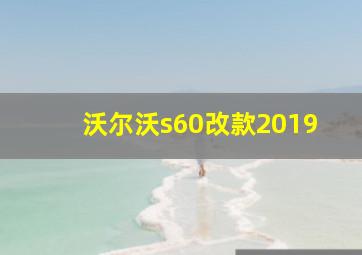 沃尔沃s60改款2019